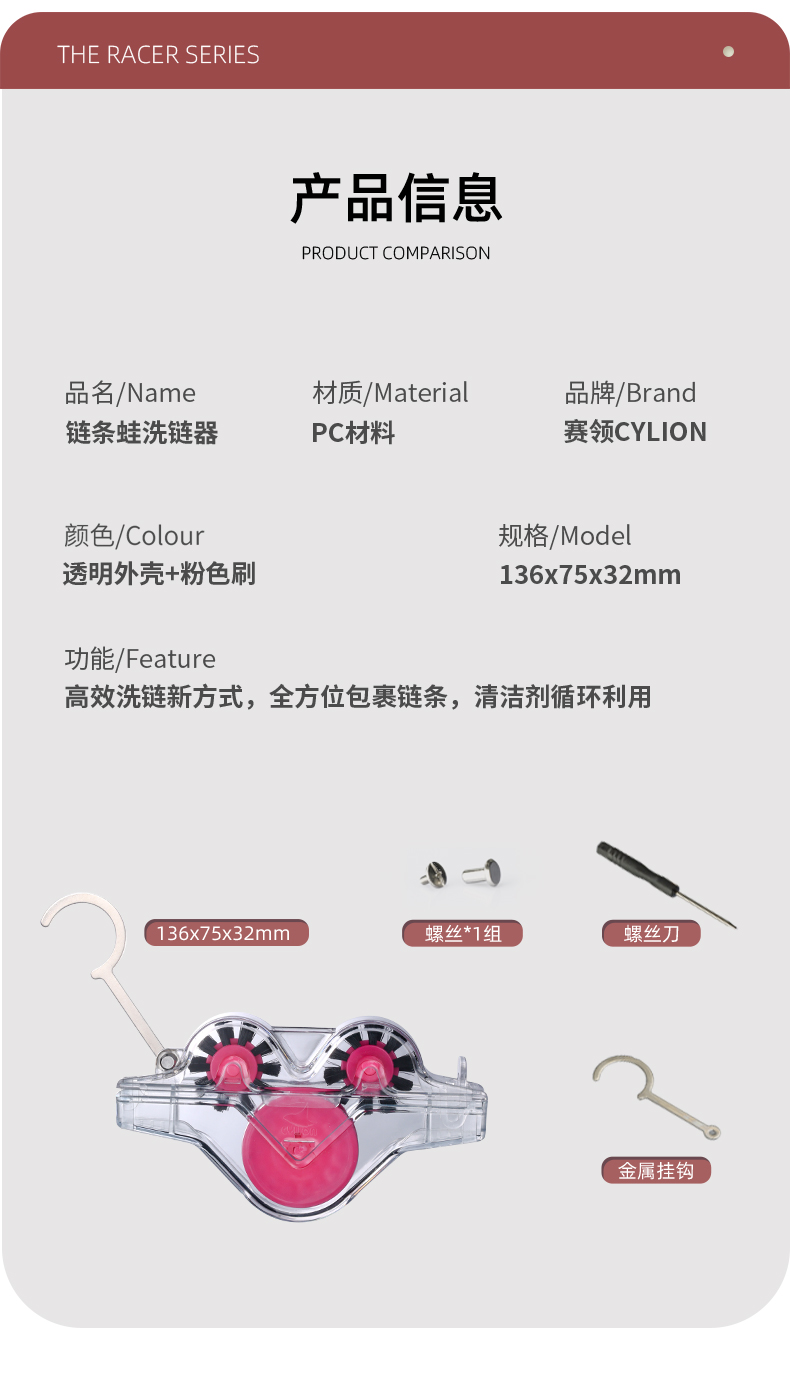 THE RACER SERIES

产品信息
PRODUCT COMPARISON

品名/Name
链条蛙洗链器

材质/Material
PC材料

品牌/Brand
赛领CYLION

颜色/Colour
透明外壳+粉色刷

规格/Model
136x75x32mm

功能/Feature
高效洗链新方式，全方位包裹链条，清洁剂循环利用

136x75x32mm

螺丝*1组

螺丝刀

金属挂钩